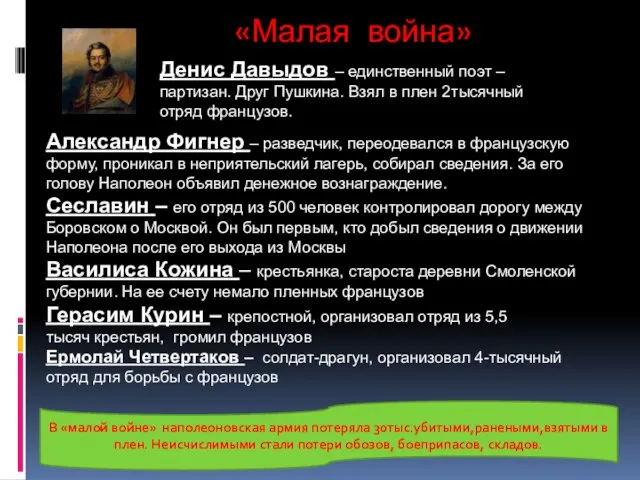 «Малая война»

Денис Давыдов – единственный поэт – партизан. Друг Пушкина. Взял в плен 2тысячный отряд французов.

Александр Фигнер – разведчик, переодевался в французскую форму, проникал в неприятельский лагерь, собирал сведения. За его голову Наполеон объявил денежное вознаграждение.

Сеславин – его отряд из 500 человек контролировал дорогу между Боровском о Москвой. Он был первым, кто добыл сведения о движении Наполеона после его выхода из Москвы

Василиса Кожина – крестьянка, староста деревни Смоленской губернии. На ее счету немало пленных французов

Герасим Курин – крепостной, организовал отряд из 5,5 тысяч крестьян, громил французов

Ермолай Четвертаков – солдат-драгун, организовал 4-тысячный отряд для борьбы с французов

В «малой войне» наполеоновская армия потеряла 30тыс.убитыми,ранеными,взятыми в плен. Неисчислимыми стали потери обозов, боеприпасов, складов.